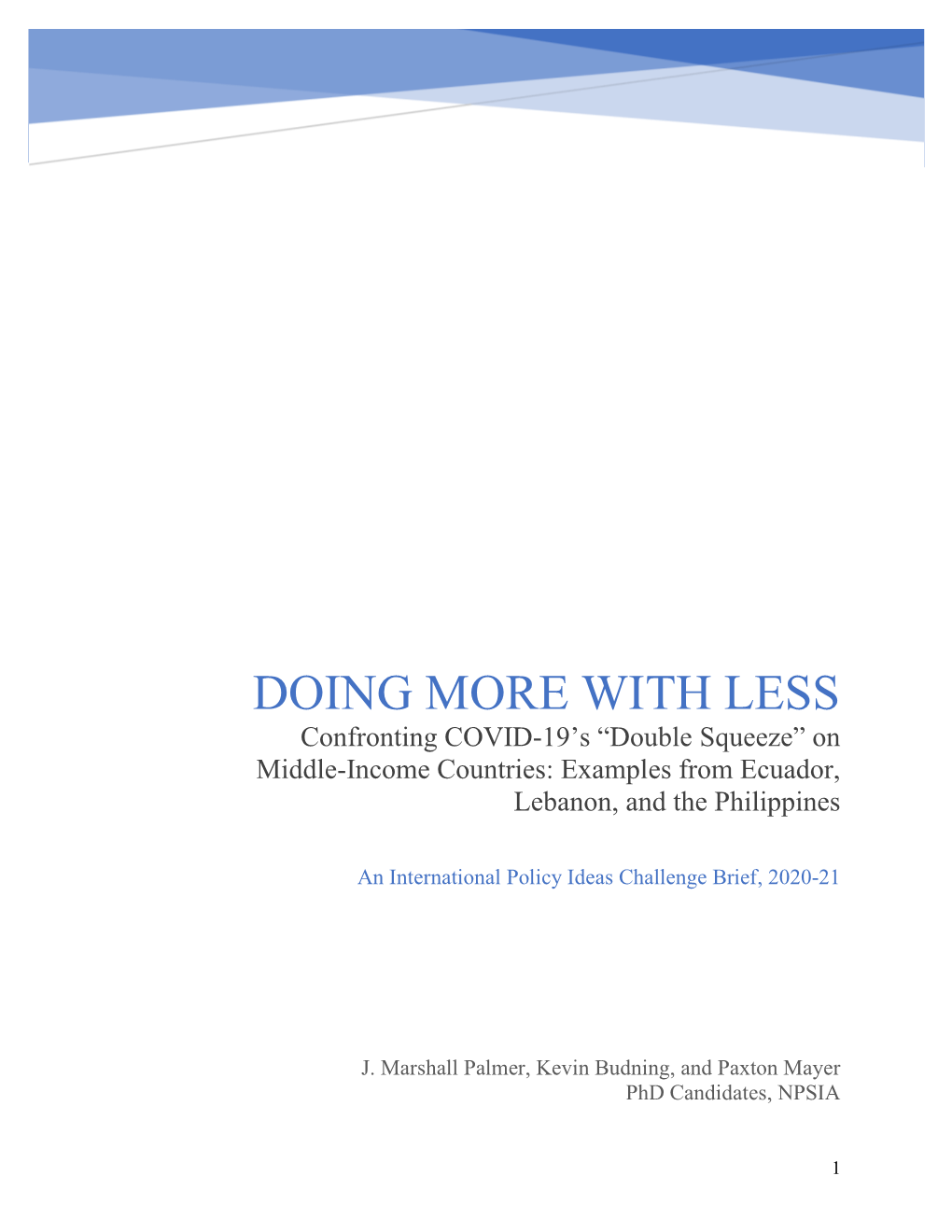 DOING MORE WITH LESS

Confronting COVID-19’s “Double Squeeze” on Middle-Income Countries: Examples from Ecuador, Lebanon, and the Philippines

An International Policy Ideas Challenge Brief, 2020-21

J. Marshall Palmer, Kevin Budning, and Paxton Mayer
PhD Candidates, NPSIA

1